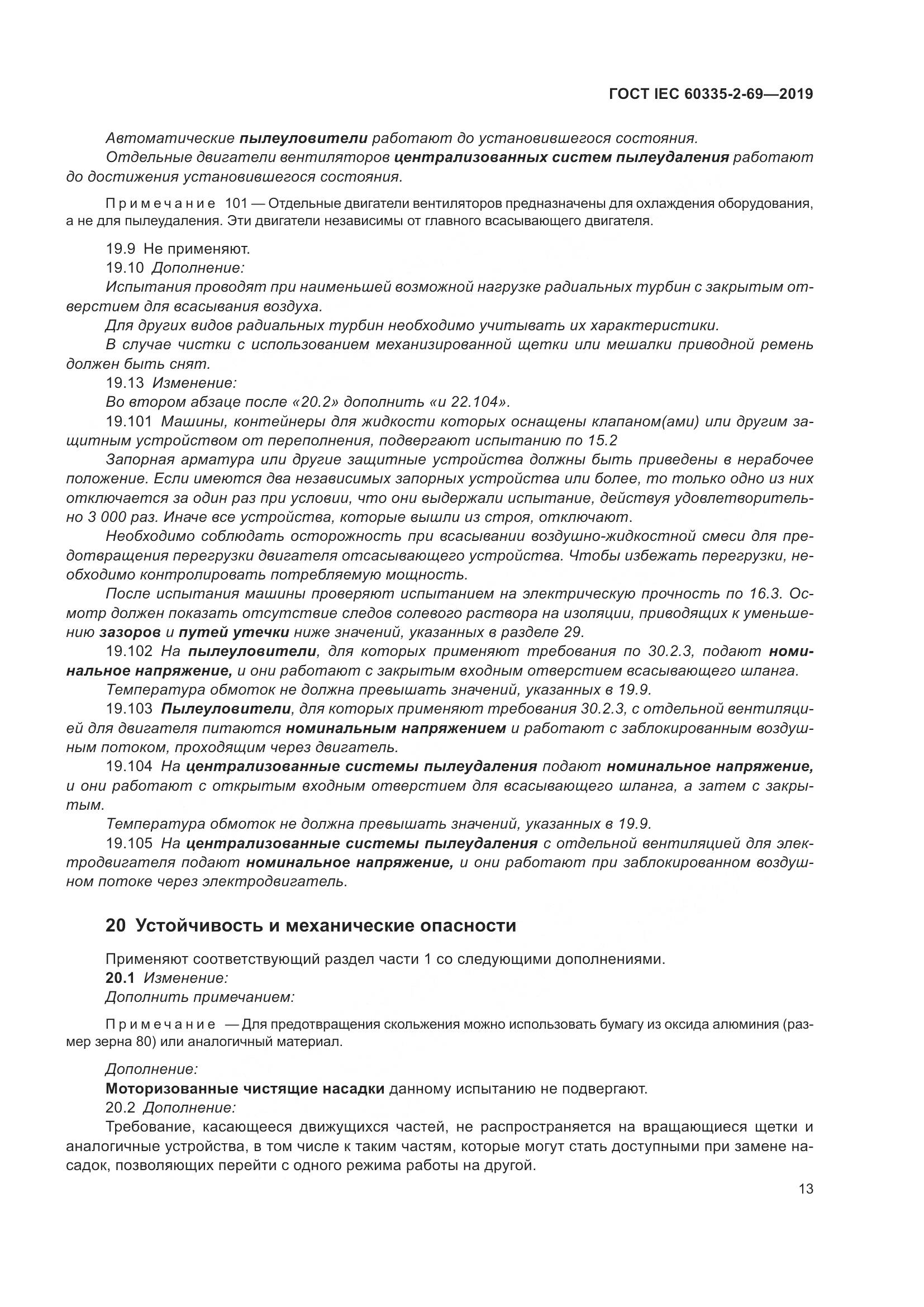 ГОСТ IEC 60335-2-69—2019

Автоматические пылеуловители работают до установившегося состояния.
Отдельные двигатели вентиляторов централизованных систем пылеудаления работают до достижения установившегося состояния.

Примечание 101 — Отдельные двигатели вентиляторов предназначены для охлаждения оборудования, а не для пылеудаления. Эти двигатели независимы от главного всасывающего двигателя.

19.9 Не применяют.
19.10 Дополнение:
Испытания проводят при наименьшей возможной нагрузке радиальных турбин с закрытым отверстием для всасывания воздуха.
Для других видов радиальных турбин необходимо учитывать их характеристики.
В случае чистки с использованием механизированной щетки или мешалки приводной ремень должен быть снят.
19.13 Изменение:
Во втором абзаце после «20.2» дополнить «и 22.104».
19.101 Машины, контейнеры для жидкости которых оснащены клапаном(ами) или другим защитным устройством от переполнения, подвергают испытанию по 15.2
Запорная арматура или другие защитные устройства должны быть приведены в нерабочее положение. Если имеются два независимых запорных устройства или более, то только одно из них отключается за один раз при условии, что они выдержали испытание, действуя удовлетворительно 3 000 раз. Иначе все устройства, которые вышли из строя, отключают.
Необходимо соблюдать осторожность при всасывании воздушно-жидкостной смеси для предотвращения перегрузки двигателя отсасывающего устройства. Чтобы избежать перегрузки, необходимо контролировать потребляемую мощность.
После испытания машины проверяют испытанием на электрическую прочность по 16.3. Осмотр должен показать отсутствие следов солевого раствора на изоляции, приводящих к уменьшению зазоров и путей утечки ниже значений, указанных в разделе 29.
19.102 На пылеуловители, для которых применяют требования по 30.2.3, подают номинальное напряжение, и они работают с закрытым входным отверстием всасывающего шланга.
Температура обмоток не должна превышать значений, указанных в 19.9.
19.103 Пылеуловители, для которых применяют требования 30.2.3, с отдельной вентиляцией для двигателя питаются номинальным напряжением и работают с заблокированным воздушным потоком, проходящим через двигатель.
19.104 На централизованные системы пылеудаления подают номинальное напряжение, и они работают с открытым входным отверстием для всасывающего шланга, а затем с закрытым.
Температура обмоток не должна превышать значений, указанных в 19.9.
19.105 На централизованные системы пылеудаления с отдельной вентиляцией для электродвигателя подают номинальное напряжение, и они работают при заблокированном воздушном потоке через электродвигатель.

20 Устойчивость и механические опасности

Применяют соответствующий раздел части 1 со следующими дополнениями.
20.1 Изменение:
Дополнить примечанием:

Примечание — Для предотвращения скольжения можно использовать бумагу из оксида алюминия (размер зерна 80) или аналогичный материал.

Дополнение:
Моторизованные чистящие насадки данному испытанию не подвергают.
20.2 Дополнение:
Требование, касающееся движущихся частей, не распространяется на вращающиеся щетки и аналогичные устройства, в том числе к таким частям, которые могут стать доступными при замене насадок, позволяющих перейти с одного режима работы на другой.

13